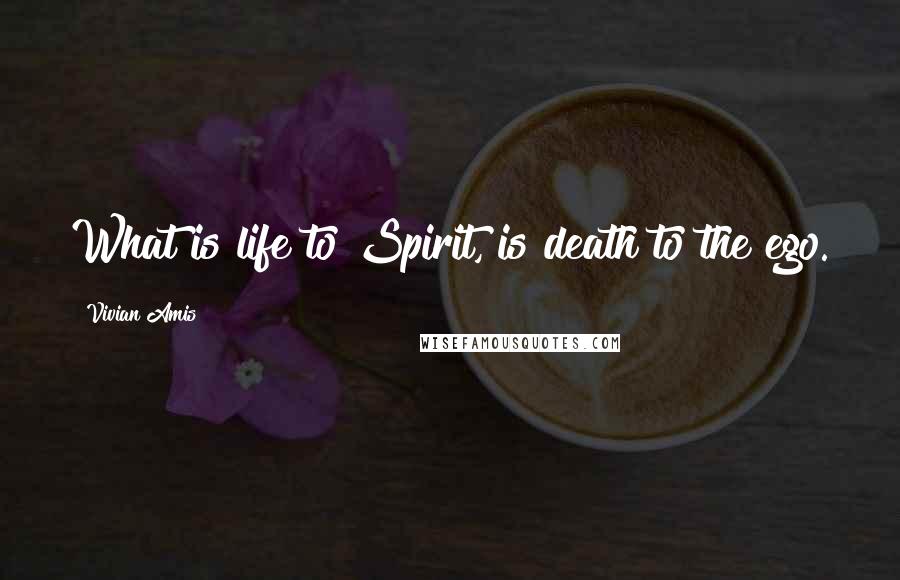 What is life to Spirit, is death to the ego.

Vivian Amis

WISEFAMOUSQUOTES.COM